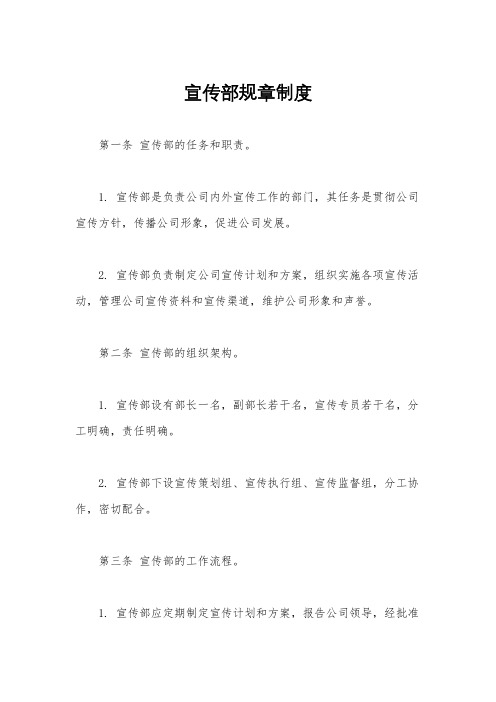 宣传部规章制度

第一条 宣传部的任务和职责。

1. 宣传部是负责公司内外宣传工作的部门，其任务是贯彻公司宣传方针，传播公司形象，促进公司发展。

2. 宣传部负责制定公司宣传计划和方案，组织实施各项宣传活动，管理公司宣传资料和宣传渠道，维护公司形象和声誉。

第二条 宣传部的组织架构。

1. 宣传部设有部长一名，副部长若干名，宣传专员若干名，分工明确，责任明确。

2. 宣传部下设宣传策划组、宣传执行组、宣传监督组，分工协作，密切配合。

第三条 宣传部的工作流程。

1. 宣传部应定期制定宣传计划和方案，报告公司领导，经批准